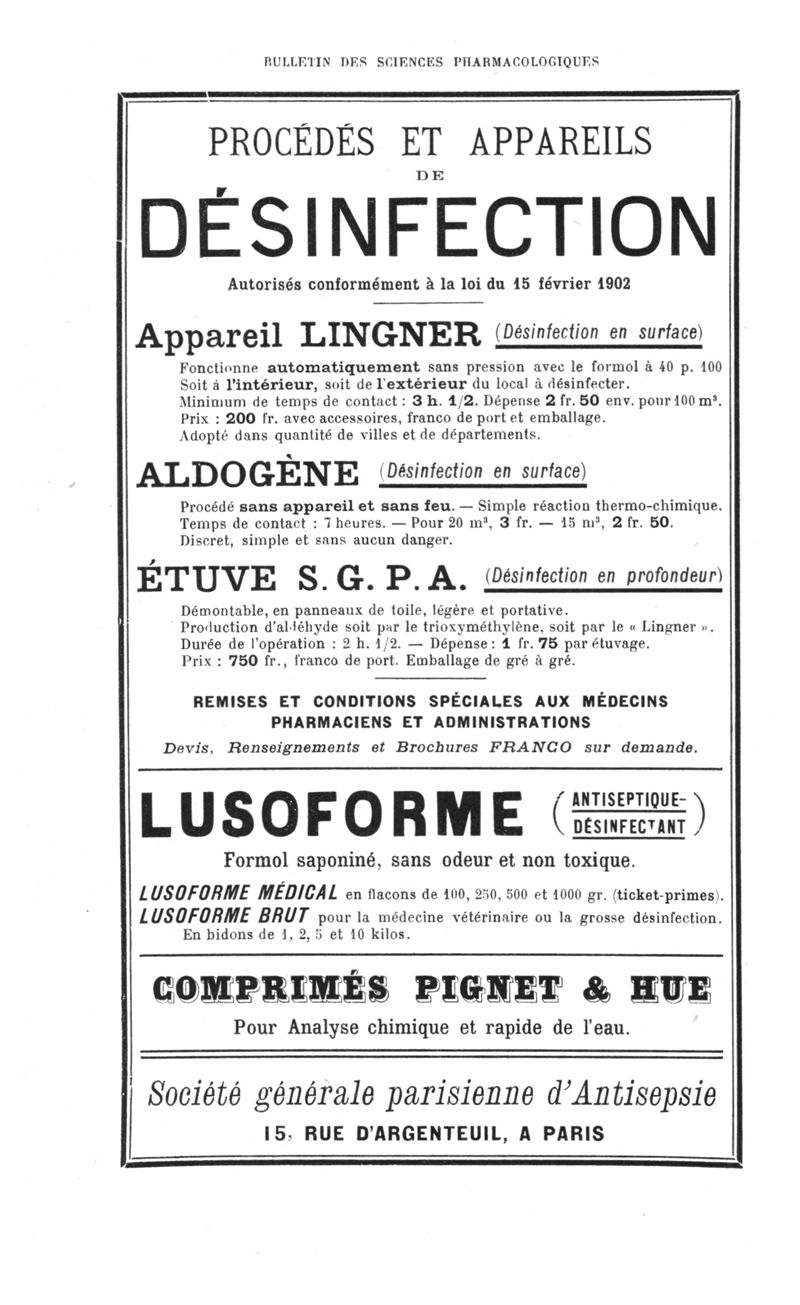 BULLETIN DES SCIENCES PHARMACOLOGIQUES

PROCÉDÉS ET APPAREILS
DE
DÉSINFECTION

Autorisés conformément à la loi du 15 février 1902

Appareil LINGNER (Désinfection en surface)

Fonctionne automatiquement sans pression avec le formol à 40 p. 100 Soit à l'intérieur, soit de l'extérieur du local à désinfecter.
Minimum de temps de contact : 3 h. 1/2. Dépense 2 fr. 50 env. pour 100 m³.
Prix : 200 fr. avec accessoires, franco de port et emballage.
Adopté dans quantité de villes et de départements.

ALDOGÈNE (Désinfection en surface)

Procédé sans appareil et sans feu. — Simple réaction thermo-chimique.
Temps de contact : 7 heures. — Pour 20 m³, 3 fr. — 15 m³, 2 fr. 50.
Discret, simple et sans aucun danger.

ÉTUVE S. G. P. A. (Désinfection en profondeur)

Démontable, en panneaux de toile, légère et portative.
Production d'aldéhyde soit par le trioxyméthylène, soit par le « Lingner ».
Durée de l'opération : 2 h. 1/2. — Dépense : 1 fr. 75 par étuvage.
Prix : 750 fr., franco de port. Emballage de gré à gré.

REMISES ET CONDITIONS SPÉCIALES AUX MÉDECINS PHARMACIENS ET ADMINISTRATIONS
Devis, Renseignements et Brochures FRANCO sur demande.

LUSOFORME (ANTISEPTIQUE-DÉSINFECTANT)

Formol saponiné, sans odeur et non toxique.

LUSOFORME MÉDICAL en flacons de 100, 250, 500 et 1000 gr. (ticket-primes).
LUSOFORME BRUT pour la médecine vétérinaire ou la grosse désinfection.
En bidons de 1, 2, 5 et 10 kilos.

COMPRIMÉS PIGNET & HUE

Pour Analyse chimique et rapide de l'eau.

Société générale parisienne d'Antisepsie
15, RUE D'ARGENTEUIL, A PARIS